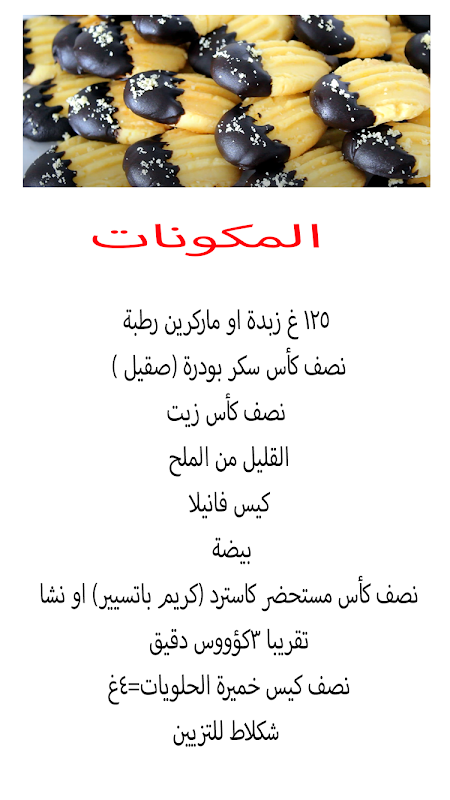 المكونات

١٢٥ غ زبدة او ماركرين رطبة

نصف كأس سكر بودرة (صقيل )

نصف كأس زيت

القليل من الملح

كيس فانيلا

بيضة

نصف كأس مستحضر كاسترد (كريم باتسيير) او نشا

تقريبا ٣كؤووس دقيق

نصف كيس خميرة الحلويات=٤غ

شكلاط للتزيين